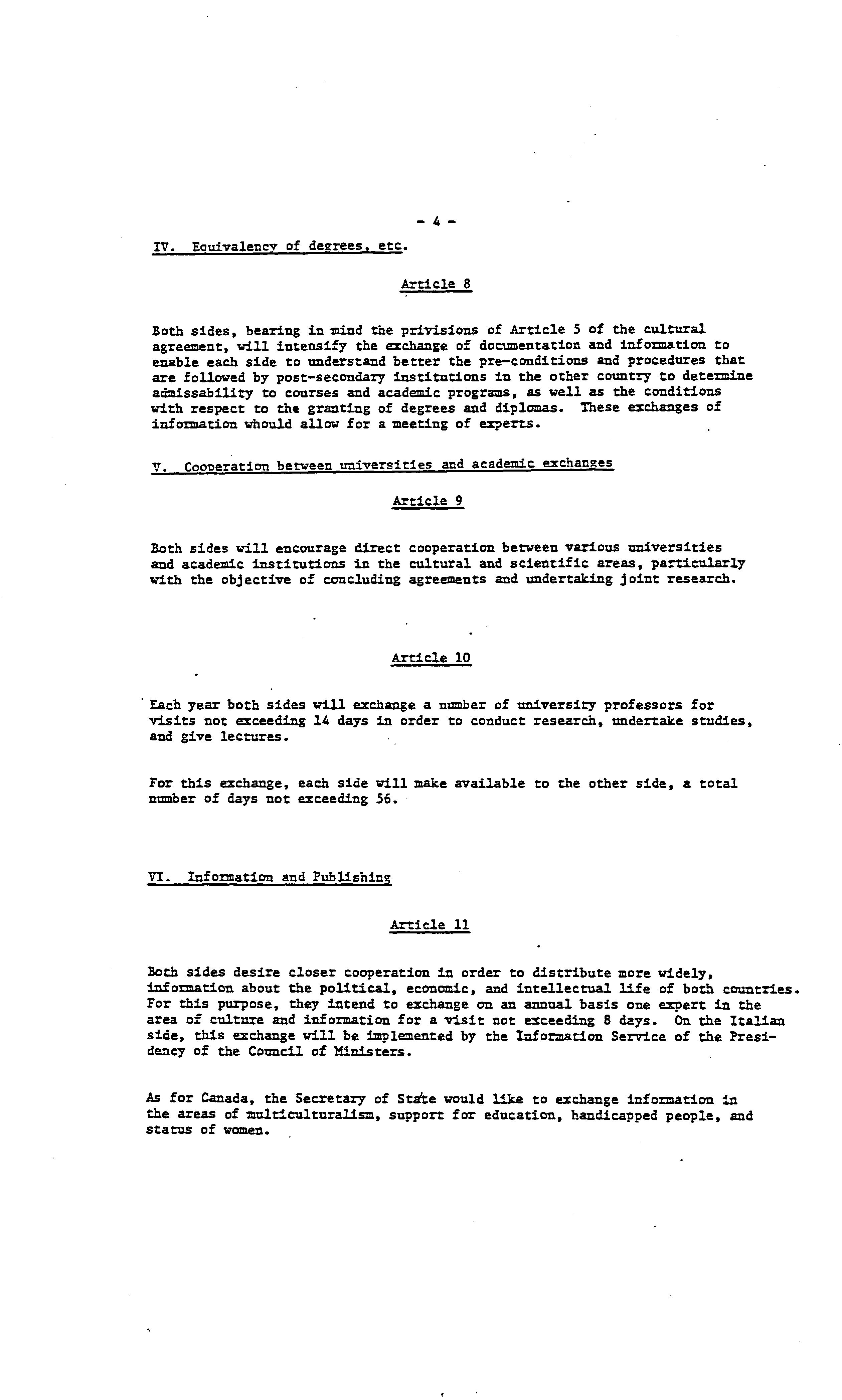 - 4 -

IV. Equivalency of degrees, etc.

Article 8

Both sides, bearing in mind the privisions of Article 5 of the cultural agreement, will intensify the exchange of documentation and information to enable each side to understand better the pre-conditions and procedures that are followed by post-secondary institutions in the other country to determine admissability to courses and academic programs, as well as the conditions with respect to the granting of degrees and diplomas. These exchanges of information whould allow for a meeting of experts.

V. Cooperation between universities and academic exchanges

Article 9

Both sides will encourage direct cooperation between various universities and academic institutions in the cultural and scientific areas, particularly with the objective of concluding agreements and undertaking joint research.

Article 10

Each year both sides will exchange a number of university professors for visits not exceeding 14 days in order to conduct research, undertake studies, and give lectures.

For this exchange, each side will make available to the other side, a total number of days not exceeding 56.

VI. Information and Publishing

Article 11

Both sides desire closer cooperation in order to distribute more widely, information about the political, economic, and intellectual life of both countries. For this purpose, they intend to exchange on an annual basis one expert in the area of culture and information for a visit not exceeding 8 days. On the Italian side, this exchange will be implemented by the Information Service of the Presidency of the Council of Ministers.

As for Canada, the Secretary of State would like to exchange information in the areas of multiculturalism, support for education, handicapped people, and status of women.